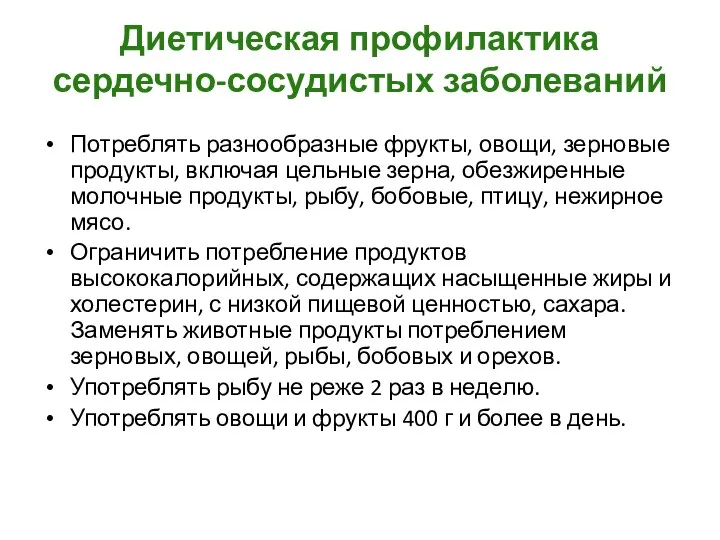 Диетическая профилактика сердечно-сосудистых заболеваний

• Потреблять разнообразные фрукты, овощи, зерновые продукты, включая цельные зерна, обезжиренные молочные продукты, рыбу, бобовые, птицу, нежирное мясо.
• Ограничить потребление продуктов высококалорийных, содержащих насыщенные жиры и холестерин, с низкой пищевой ценностью, сахара. Заменять животные продукты потреблением зерновых, овощей, рыбы, бобовых и орехов.
• Употреблять рыбу не реже 2 раз в неделю.
• Употреблять овощи и фрукты 400 г и более в день.